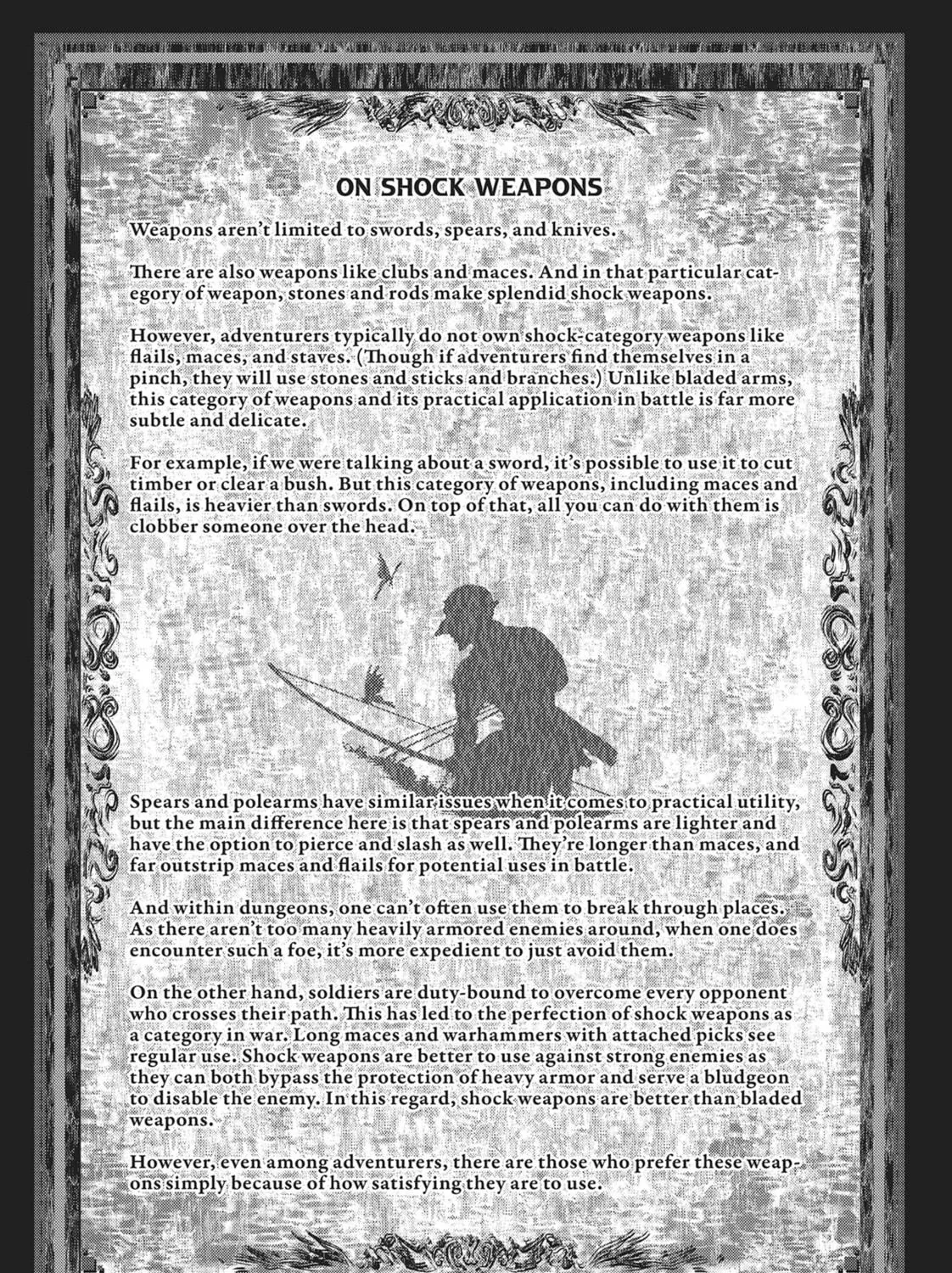 ON SHOCK WEAPONS

Weapons aren't limited to swords, spears, and knives.

There are also weapons like clubs and maces. And in that particular category of weapon, stones and rods make splendid shock weapons.

However, adventurers typically do not own shock-category weapons like flails, maces, and staves. (Though if adventurers find themselves in a pinch, they will use stones and sticks and branches.) Unlike bladed arms, this category of weapons and its practical application in battle is far more subtle and delicate.

For example, if we were talking about a sword, it's possible to use it to cut timber or clear a bush. But this category of weapons, including maces and flails, is heavier than swords. On top of that, all you can do with them is clobber someone over the head.

Spears and polearms have similar issues when it comes to practical utility, but the main difference here is that spears and polearms are lighter and have the option to pierce and slash as well. They're longer than maces, and far outstrip maces and flails for potential uses in battle.

And within dungeons, one can't often use them to break through places. As there aren't too many heavily armored enemies around, when one does encounter such a foe, it's more expedient to just avoid them.

On the other hand, soldiers are duty-bound to overcome every opponent who crosses their path. This has led to the perfection of shock weapons as a category in war. Long maces and warhammers with attached picks see regular use. Shock weapons are better to use against strong enemies as they can both bypass the protection of heavy armor and serve a bludgeon to disable the enemy. In this regard, shock weapons are better than bladed weapons.

However, even among adventurers, there are those who prefer these weapons simply because of how satisfying they are to use.